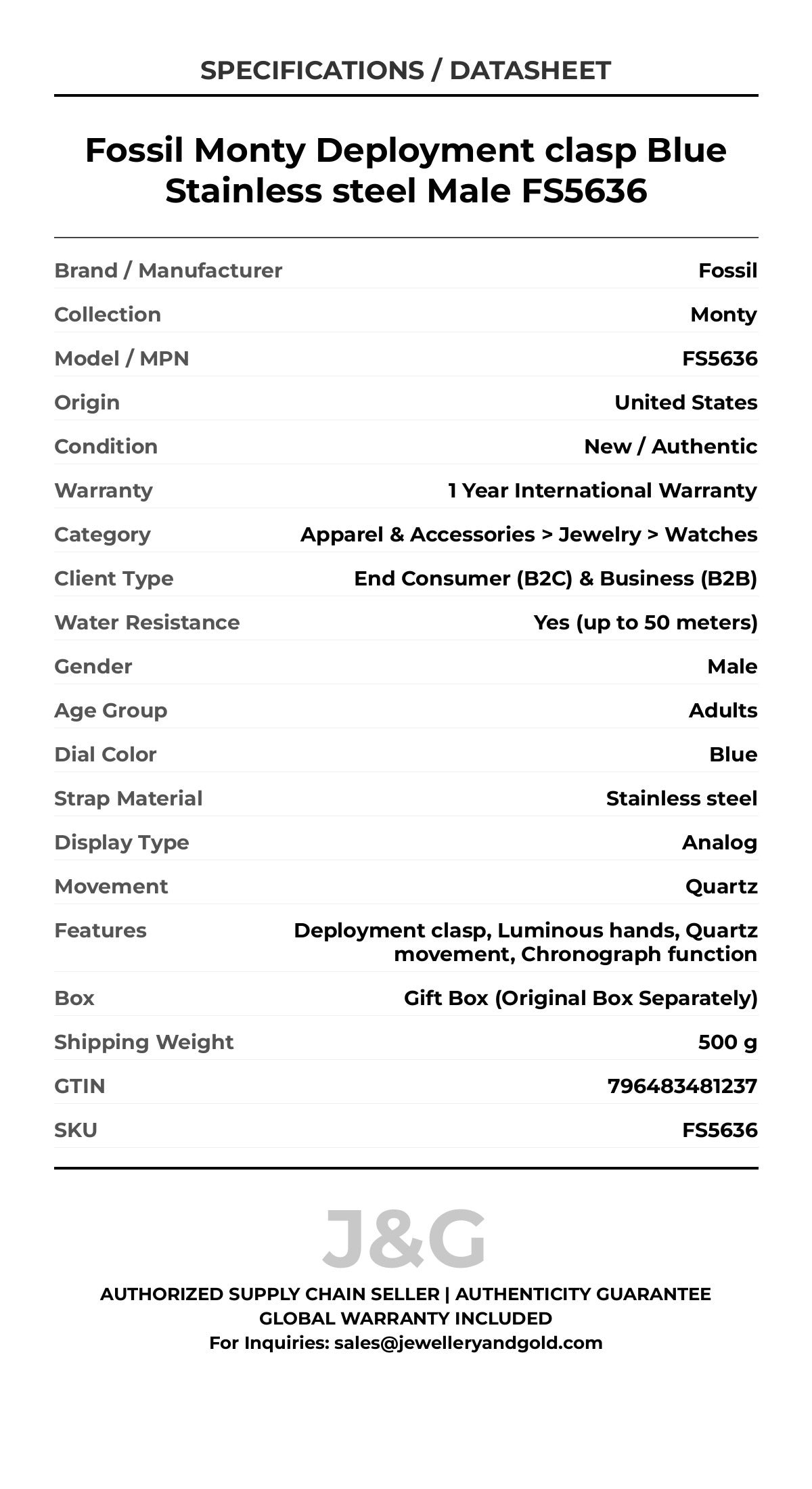 SPECIFICATIONS / DATASHEET

Fossil Monty Deployment clasp Blue Stainless steel Male FS5636

| | |
|---|---|
| Brand / Manufacturer | Fossil |
| Collection | Monty |
| Model / MPN | FS5636 |
| Origin | United States |
| Condition | New / Authentic |
| Warranty | 1 Year International Warranty |
| Category | Apparel & Accessories > Jewelry > Watches |
| Client Type | End Consumer (B2C) & Business (B2B) |
| Water Resistance | Yes (up to 50 meters) |
| Gender | Male |
| Age Group | Adults |
| Dial Color | Blue |
| Strap Material | Stainless steel |
| Display Type | Analog |
| Movement | Quartz |
| Features | Deployment clasp, Luminous hands, Quartz movement, Chronograph function |
| Box | Gift Box (Original Box Separately) |
| Shipping Weight | 500 g |
| GTIN | 796483481237 |
| SKU | FS5636 |

J&G

AUTHORIZED SUPPLY CHAIN SELLER | AUTHENTICITY GUARANTEE
GLOBAL WARRANTY INCLUDED
For Inquiries: sales@jewelleryandgold.com